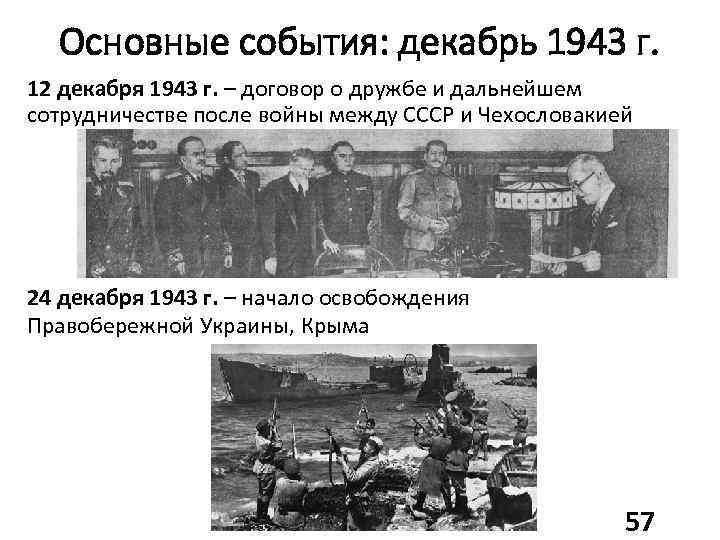 Основные события: декабрь 1943 г.

12 декабря 1943 г. – договор о дружбе и дальнейшем сотрудничестве после войны между СССР и Чехословакией

24 декабря 1943 г. – начало освобождения Правобережной Украины, Крыма

57